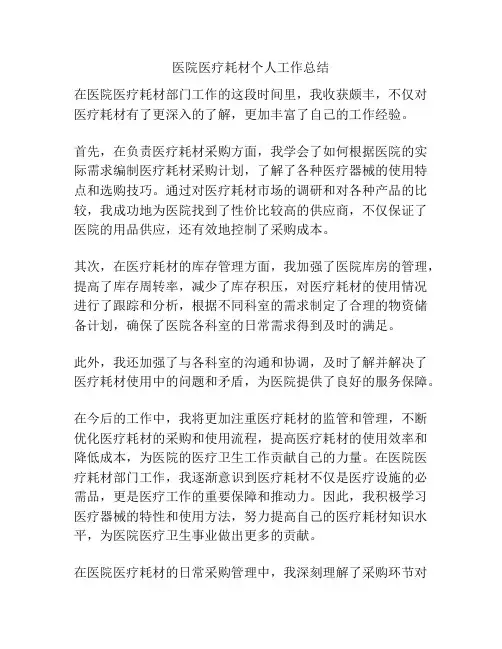 医院医疗耗材个人工作总结

在医院医疗耗材部门工作的这段时间里，我收获颇丰，不仅对医疗耗材有了更深入的了解，更加丰富了自己的工作经验。

首先，在负责医疗耗材采购方面，我学会了如何根据医院的实际需求编制医疗耗材采购计划，了解了各种医疗器械的使用特点和选购技巧。通过对医疗耗材市场的调研和对各种产品的比较，我成功地为医院找到了性价比较高的供应商，不仅保证了医院的用品供应，还有效地控制了采购成本。

其次，在医疗耗材的库存管理方面，我加强了医院库房的管理，提高了库存周转率，减少了库存积压，对医疗耗材的使用情况进行了跟踪和分析，根据不同科室的需求制定了合理的物资储备计划，确保了医院各科室的日常需求得到及时的满足。

此外，我还加强了与各科室的沟通和协调，及时了解并解决了医疗耗材使用中的问题和矛盾，为医院提供了良好的服务保障。

在今后的工作中，我将更加注重医疗耗材的监管和管理，不断优化医疗耗材的采购和使用流程，提高医疗耗材的使用效率和降低成本，为医院的医疗卫生工作贡献自己的力量。在医院医疗耗材部门工作，我逐渐意识到医疗耗材不仅是医疗设施的必需品，更是医疗工作的重要保障和推动力。因此，我积极学习医疗器械的特性和使用方法，努力提高自己的医疗耗材知识水平，为医院医疗卫生事业做出更多的贡献。

在医院医疗耗材的日常采购管理中，我深刻理解了采购环节对